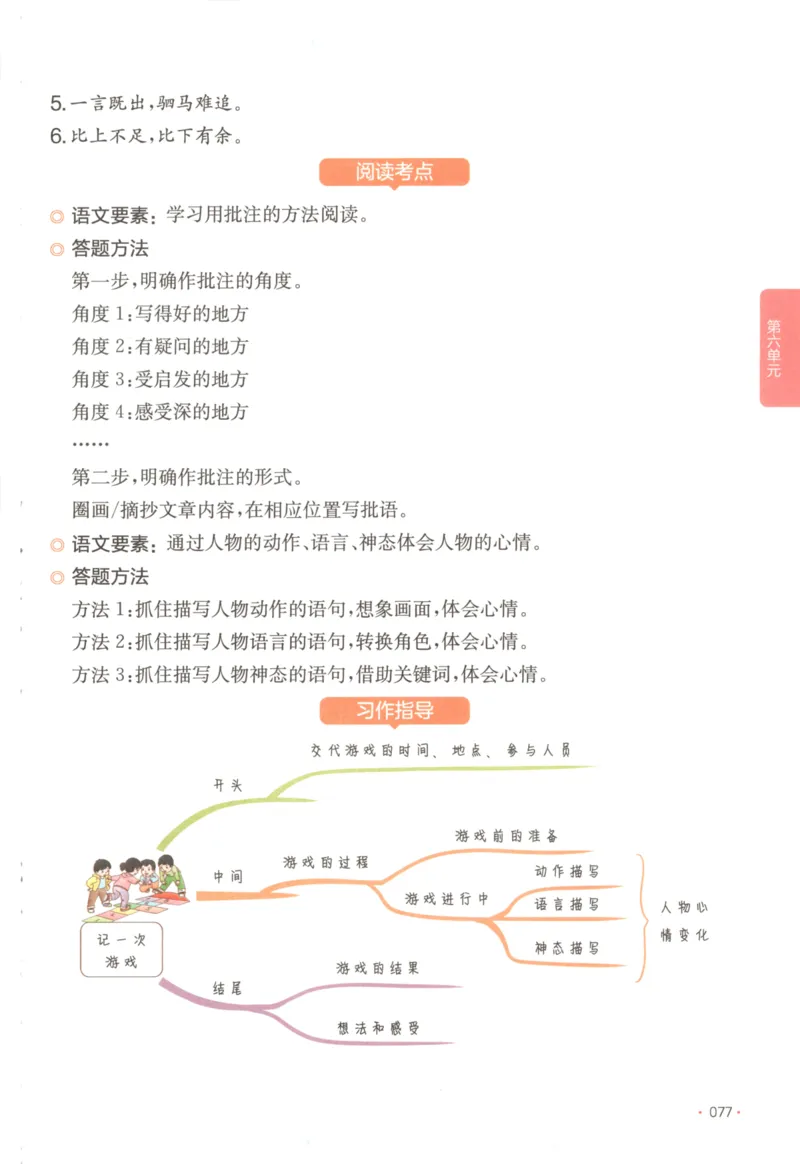 5. 一言既出，驷马难追。
6. 比上不足，比下有余。

阅读考点

◎ 语文要素：学习用批注的方法阅读。
◎ 答题方法
第一步，明确作批注的角度。
角度 1：写得好的地方
角度 2：有疑问的地方
角度 3：受启发的地方
角度 4：感受深的地方
……
第二步，明确作批注的形式。
圈画/摘抄文章内容，在相应位置写批语。
◎ 语文要素：通过人物的动作、语言、神态体会人物的心情。
◎ 答题方法
方法 1：抓住描写人物动作的语句，想象画面，体会心情。
方法 2：抓住描写人物语言的语句，转换角色，体会心情。
方法 3：抓住描写人物神态的语句，借助关键词，体会心情。

第六单元

习作指导

记一次游戏
开头
交代游戏的时间、地点、参与人员
中间
游戏的过程
游戏前的准备
游戏进行中
动作描写
语言描写
神态描写
人物心情变化
结尾
游戏的结果
想法和感受

· 077 ·